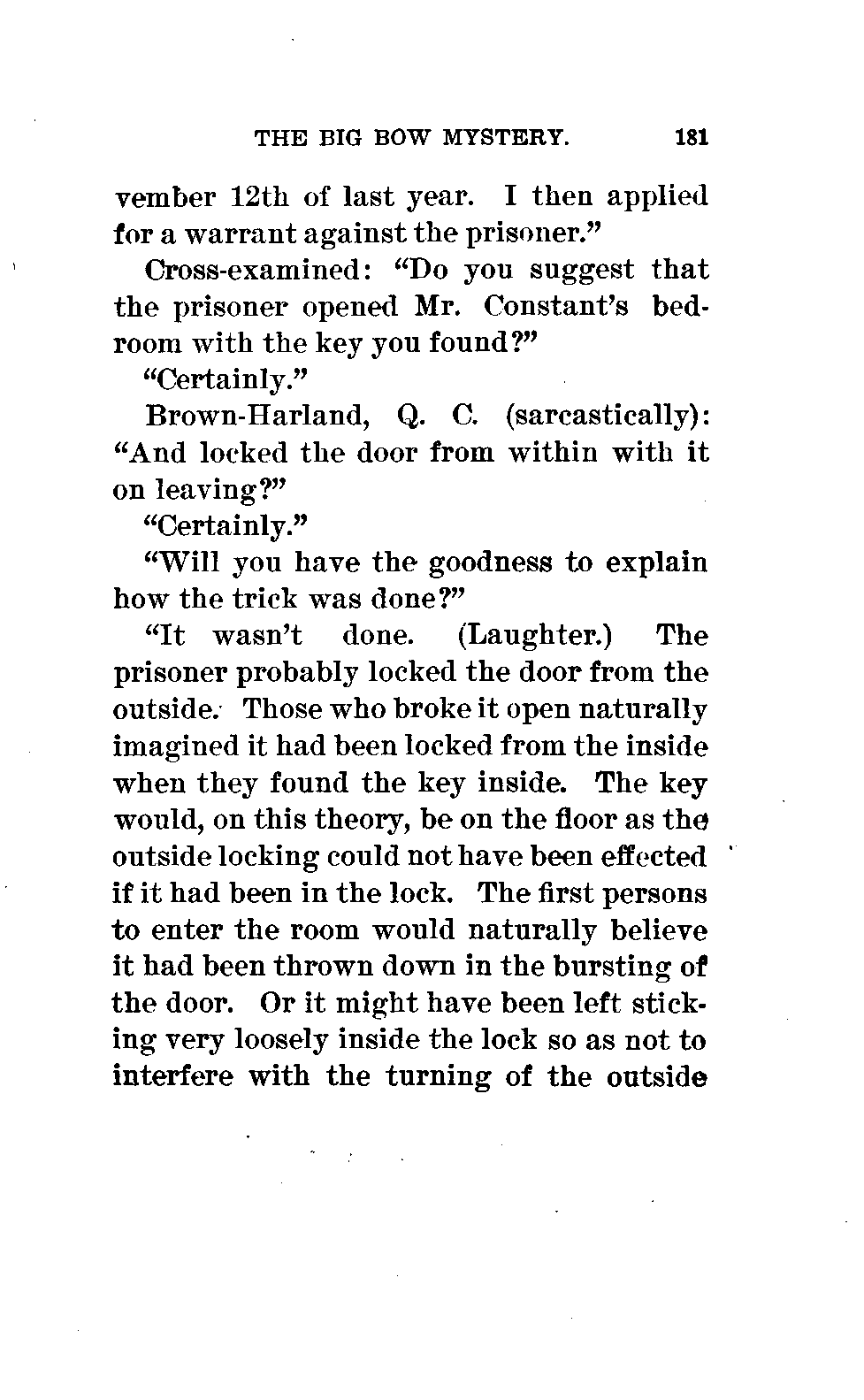 THE BIG BOW MYSTERY. 181

vember 12th of last year. I then applied for a warrant against the prisoner."

Cross-examined: "Do you suggest that the prisoner opened Mr. Constant's bedroom with the key you found?"

"Certainly."

Brown-Harland, Q. C. (sarcastically): "And locked the door from within with it on leaving?"

"Certainly."

"Will you have the goodness to explain how the trick was done?"

"It wasn't done. (Laughter.) The prisoner probably locked the door from the outside. Those who broke it open naturally imagined it had been locked from the inside when they found the key inside. The key would, on this theory, be on the floor as the outside locking could not have been effected if it had been in the lock. The first persons to enter the room would naturally believe it had been thrown down in the bursting of the door. Or it might have been left sticking very loosely inside the lock so as not to interfere with the turning of the outside